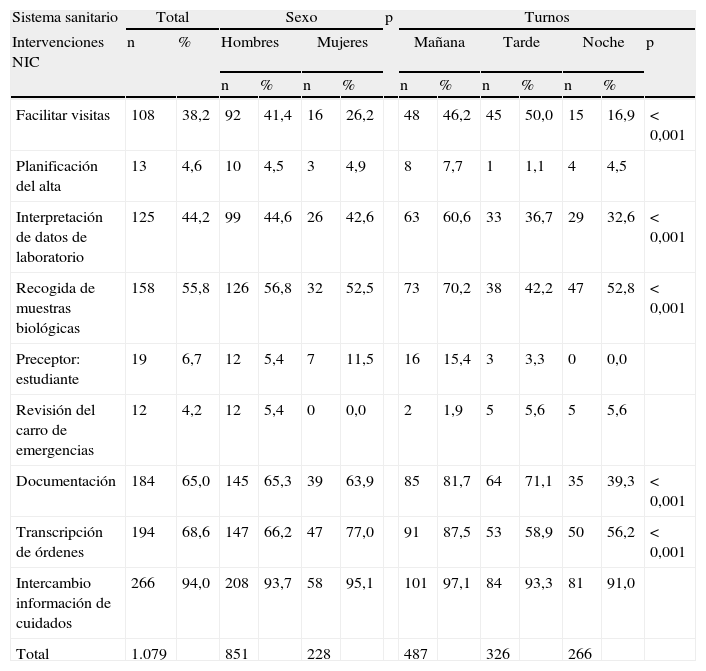 | Sistema sanitario | Total | | Sexo | | | | p | Turnos | | | | | | |
|---|---|---|---|---|---|---|---|---|---|---|---|---|---|---|
| Intervenciones NIC | n | % | Hombres | | Mujeres | | | Mañana | | Tarde | | Noche | | p |
| | | | n | % | n | % | | n | % | n | % | n | % | |
| Facilitar visitas | 108 | 38,2 | 92 | 41,4 | 16 | 26,2 | | 48 | 46,2 | 45 | 50,0 | 15 | 16,9 | < 0,001 |
| Planificación del alta | 13 | 4,6 | 10 | 4,5 | 3 | 4,9 | | 8 | 7,7 | 1 | 1,1 | 4 | 4,5 | |
| Interpretación de datos de laboratorio | 125 | 44,2 | 99 | 44,6 | 26 | 42,6 | | 63 | 60,6 | 33 | 36,7 | 29 | 32,6 | < 0,001 |
| Recogida de muestras biológicas | 158 | 55,8 | 126 | 56,8 | 32 | 52,5 | | 73 | 70,2 | 38 | 42,2 | 47 | 52,8 | < 0,001 |
| Preceptor: estudiante | 19 | 6,7 | 12 | 5,4 | 7 | 11,5 | | 16 | 15,4 | 3 | 3,3 | 0 | 0,0 | |
| Revisión del carro de emergencias | 12 | 4,2 | 12 | 5,4 | 0 | 0,0 | | 2 | 1,9 | 5 | 5,6 | 5 | 5,6 | |
| Documentación | 184 | 65,0 | 145 | 65,3 | 39 | 63,9 | | 85 | 81,7 | 64 | 71,1 | 35 | 39,3 | < 0,001 |
| Transcripción de órdenes | 194 | 68,6 | 147 | 66,2 | 47 | 77,0 | | 91 | 87,5 | 53 | 58,9 | 50 | 56,2 | < 0,001 |
| Intercambio información de cuidados | 266 | 94,0 | 208 | 93,7 | 58 | 95,1 | | 101 | 97,1 | 84 | 93,3 | 81 | 91,0 | |
| Total | 1.079 | | 851 | | 228 | | | 487 | | 326 | | 266 | | |